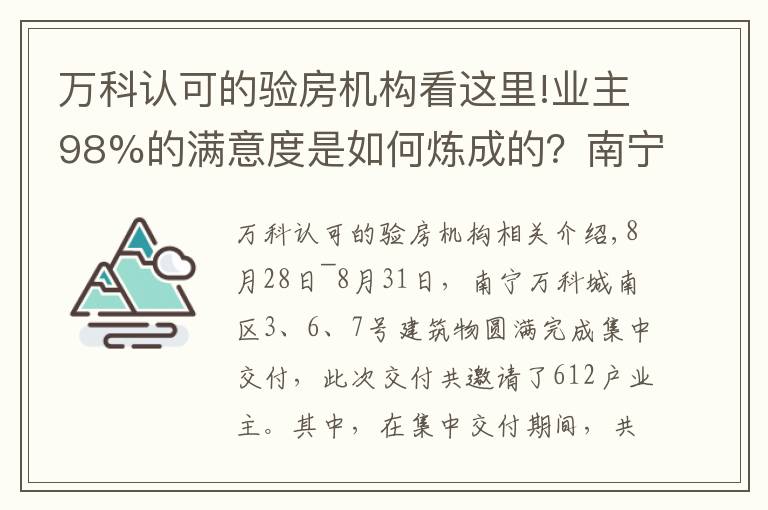 万科认可的验房机构看这里!业主98%的满意度是如何炼成的？南宁

万科认可的验房机构相关介绍，8月28日¯8月31日，南宁万科城南区3、6、7号建筑物圆满完成集中交付，此次交付共邀请了612户业主。其中，在集中交付期间，共